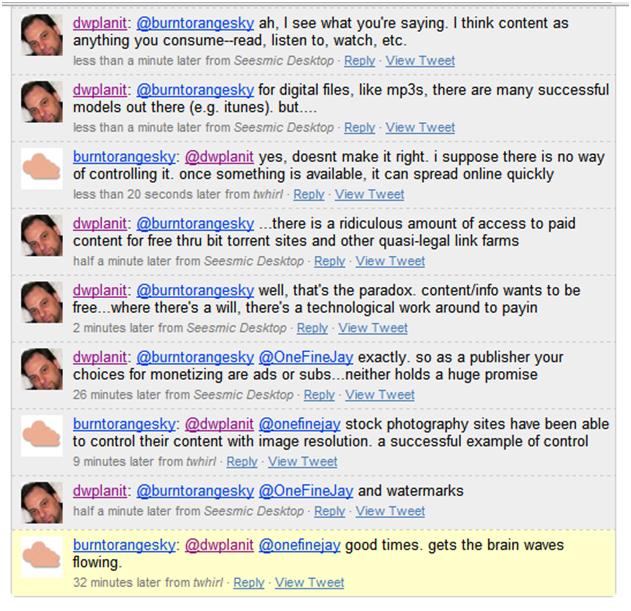 dwplanit: @burntorangesky ah, I see what you're saying. I think content as anything you consume--read, listen to, watch, etc.
less than a minute later from Seesmic Desktop · Reply · View Tweet

dwplanit: @burntorangesky for digital files, like mp3s, there are many successful models out there (e.g. itunes). but....
less than a minute later from Seesmic Desktop · Reply · View Tweet

burntorangesky: @dwplanit yes, doesnt make it right. i suppose there is no way of controlling it. once something is available, it can spread online quickly
less than 20 seconds later from twhirl · Reply · View Tweet

dwplanit: @burntorangesky ...there is a ridiculous amount of access to paid content for free thru bit torrent sites and other quasi-legal link farms
half a minute later from Seesmic Desktop · Reply · View Tweet

dwplanit: @burntorangesky well, that's the paradox. content/info wants to be free...where there's a will, there's a technological work around to payin
2 minutes later from Seesmic Desktop · Reply · View Tweet

dwplanit: @burntorangesky @OneFineJay exactly. so as a publisher your choices for monetizing are ads or subs...neither holds a huge promise
26 minutes later from Seesmic Desktop · Reply · View Tweet

burntorangesky: @dwplanit @onefinejay stock photography sites have been able to control their content with image resolution. a successful example of control
9 minutes later from twhirl · Reply · View Tweet

dwplanit: @burntorangesky @OneFineJay and watermarks
half a minute later from Seesmic Desktop · Reply · View Tweet

burntorangesky: @dwplanit @onefinejay good times. gets the brain waves flowing.
32 minutes later from twhirl · Reply · View Tweet